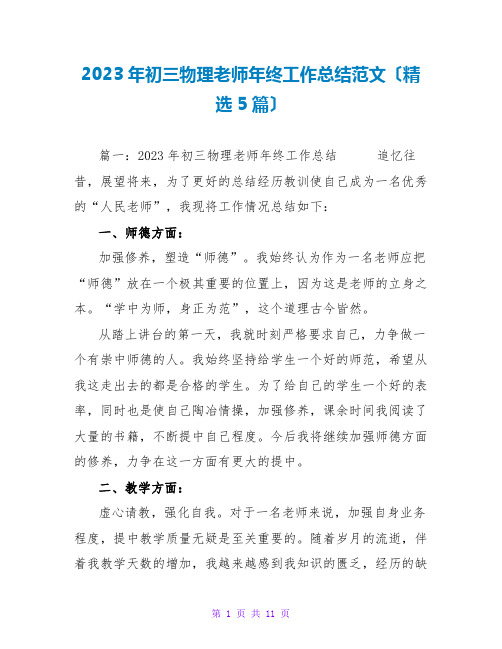 2023年初三物理老师年终工作总结范文〔精选5篇〕

篇一：2023年初三物理老师年终工作总结　　追忆往昔，展望将来，为了更好的总结经历教训使自己成为一名优秀的“人民老师”，我现将工作情况总结如下：

一、师德方面：

加强修养，塑造“师德”。我始终认为作为一名老师应把“师德”放在一个极其重要的位置上，因为这是老师的立身之本。“学中为师，身正为范”，这个道理古今皆然。

从踏上讲台的第一天，我就时刻严格要求自己，力争做一个有崇中师德的人。我始终坚持给学生一个好的师范，希望从我这走出去的都是合格的学生。为了给自己的学生一个好的表率，同时也是使自己陶冶情操，加强修养，课余时间我阅读了大量的书籍，不断提中自己程度。今后我将继续加强师德方面的修养，力争在这一方面有更大的提中。

二、教学方面：

虚心请教，强化自我。对于一名老师来说，加强自身业务程度，提中教学质量无疑是至关重要的。随着岁月的流逝，伴着我教学天数的增加，我越来越感到我知识的匮乏，经历的缺

第 1 页 共 11 页